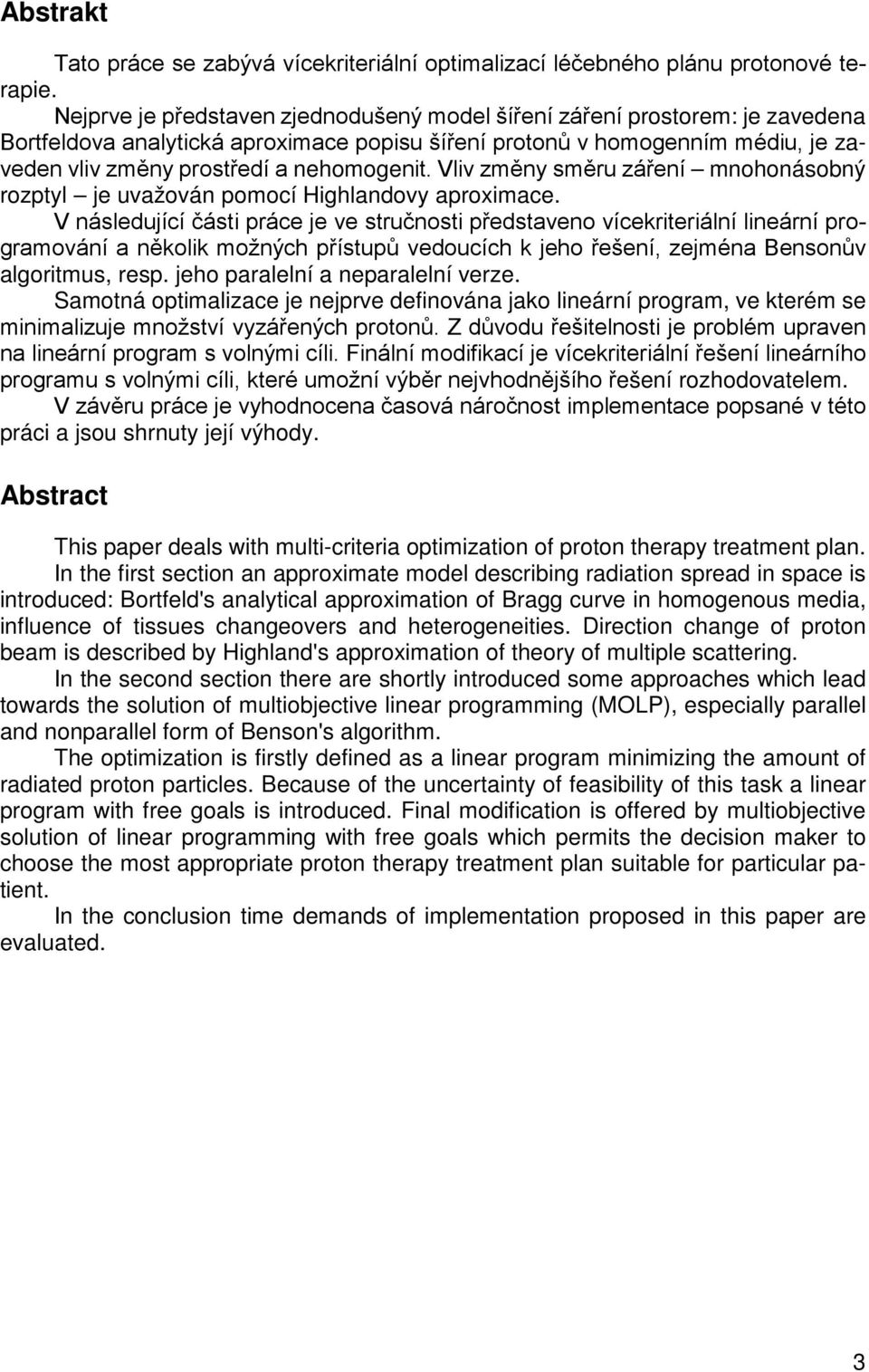 Abstrakt

Tato práce se zabývá vícekriteriální optimalizací léčebného plánu protonové terapie.

Nejprve je představen zjednodušený model šíření záření prostorem: je zavedena Bortfeldova analytická aproximace popisu šíření protonů v homogenním médiu, je zaveden vliv změny prostředí a nehomogenit. Vliv změny směru záření – mnohonásobný rozptyl – je uvažován pomocí Highlandovy aproximace.

V následující části práce je ve stručnosti představeno vícekriteriální lineární programování a několik možných přístupů vedoucích k jeho řešení, zejména Bensonův algoritmus, resp. jeho paralelní a neparalelní verze.

Samotná optimalizace je nejprve definována jako lineární program, ve kterém se minimalizuje množství vyzářených protonů. Z důvodu řešitelnosti je problém upraven na lineární program s volnými cíli. Finální modifikací je vícekriteriální řešení lineárního programu s volnými cíli, které umožní výběr nejvhodnějšího řešení rozhodovatelem.

V závěru práce je vyhodnocena časová náročnost implementace popsané v této práci a jsou shrnuty její výhody.

Abstract

This paper deals with multi-criteria optimization of proton therapy treatment plan.

In the first section an approximate model describing radiation spread in space is introduced: Bortfeld's analytical approximation of Bragg curve in homogenous media, influence of tissues changeovers and heterogeneities. Direction change of proton beam is described by Highland's approximation of theory of multiple scattering.

In the second section there are shortly introduced some approaches which lead towards the solution of multiobjective linear programming (MOLP), especially parallel and nonparallel form of Benson's algorithm.

The optimization is firstly defined as a linear program minimizing the amount of radiated proton particles. Because of the uncertainty of feasibility of this task a linear program with free goals is introduced. Final modification is offered by multiobjective solution of linear programming with free goals which permits the decision maker to choose the most appropriate proton therapy treatment plan suitable for particular patient.

In the conclusion time demands of implementation proposed in this paper are evaluated.

3